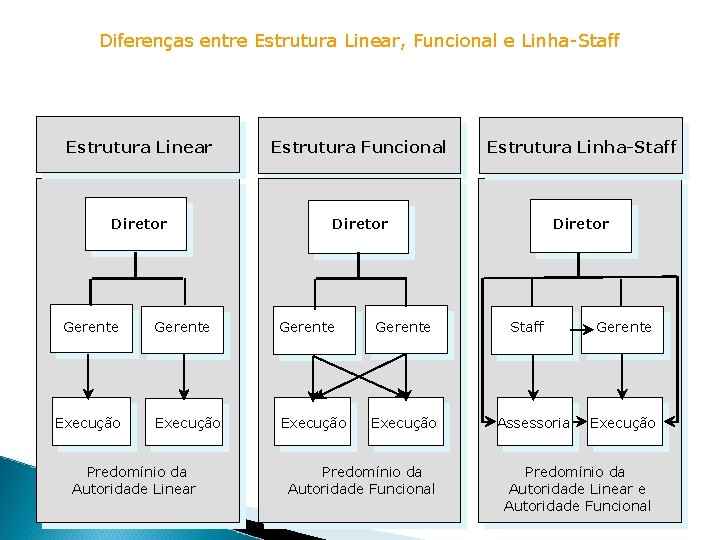 Diferenças entre Estrutura Linear, Funcional e Linha-Staff

Estrutura Linear

Diretor

Gerente

Gerente

Execução

Execução

Predomínio da Autoridade Linear

Estrutura Funcional

Diretor

Gerente

Gerente

Execução

Execução

Predomínio da Autoridade Funcional

Estrutura Linha-Staff

Diretor

Staff

Gerente

Assessoria

Execução

Predomínio da Autoridade Linear e Autoridade Funcional